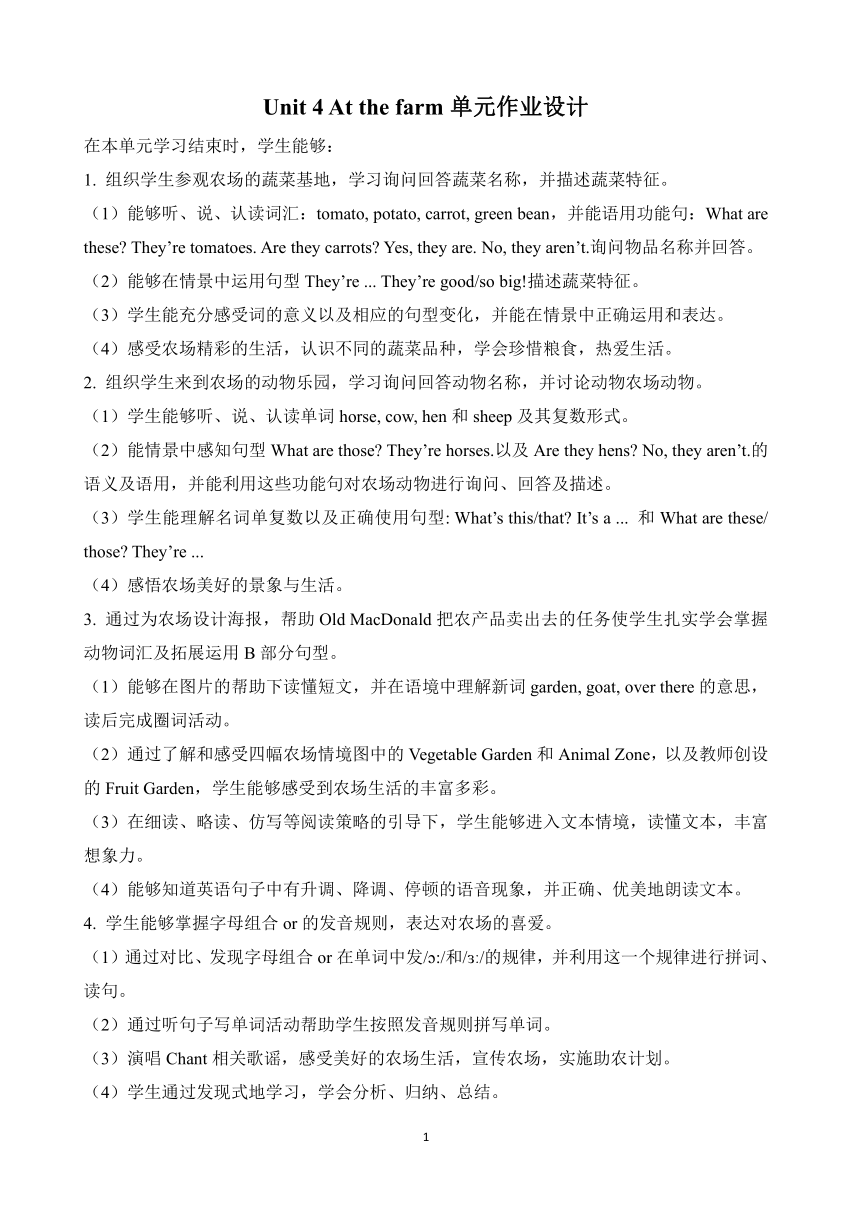 Unit 4 At the farm 单元作业设计

在本单元学习结束时，学生能够：

1. 组织学生参观农场的蔬菜基地，学习询问回答蔬菜名称，并描述蔬菜特征。

（1）能够听、说、认读词汇：tomato, potato, carrot, green bean，并能语用功能句：What are these? They're tomatoes. Are they carrots? Yes, they are. No, they aren't.询问物品名称并回答。

（2）能够在情景中运用句型 They're ... They're good/so big!描述蔬菜特征。

（3）学生能充分感受词的意义以及相应的句型变化，并能在情景中正确运用和表达。

（4）感受农场精彩的生活，认识不同的蔬菜品种，学会珍惜粮食，热爱生活。

2. 组织学生来到农场的动物乐园，学习询问回答动物名称，并讨论动物农场动物。

（1）学生能够听、说、认读单词 horse, cow, hen 和 sheep 及其复数形式。

（2）能情景中感知句型 What are those? They're horses.以及 Are they hens? No, they aren't.的语义及语用，并能利用这些功能句对农场动物进行询问、回答及描述。

（3）学生能理解名词单复数以及正确使用句型: What's this/that? It's a ... 和 What are these/those? They're ...

（4）感悟农场美好的景象与生活。

3. 通过为农场设计海报，帮助 Old MacDonald 把农产品卖出去的任务使学生扎实学会掌握动物词汇及拓展运用 B 部分句型。

（1）能够在图片的帮助下读懂短文，并在语境中理解新词 garden, goat, over there 的意思，读后完成圈词活动。

（2）通过了解和感受四幅农场情境图中的 Vegetable Garden 和 Animal Zone，以及教师创设的 Fruit Garden，学生能够感受到农场生活的丰富多彩。

（3）在细读、略读、仿写等阅读策略的引导下，学生能够进入文本情境，读懂文本，丰富想象力。

（4）能够知道英语句子中有升调、降调、停顿的语音现象，并正确、优美地朗读文本。

4. 学生能够掌握字母组合 or 的发音规则，表达对农场的喜爱。

（1）通过对比、发现字母组合 or 在单词中发/ɔː/和/ɜː/的规律，并利用这一个规律进行拼词、读句。

（2）通过听句子写单词活动帮助学生按照发音规则拼写单词。

（3）演唱 Chant 相关歌谣，感受美好的农场生活，宣传农场，实施助农计划。

（4）学生通过发现式地学习，学会分析、归纳、总结。

1